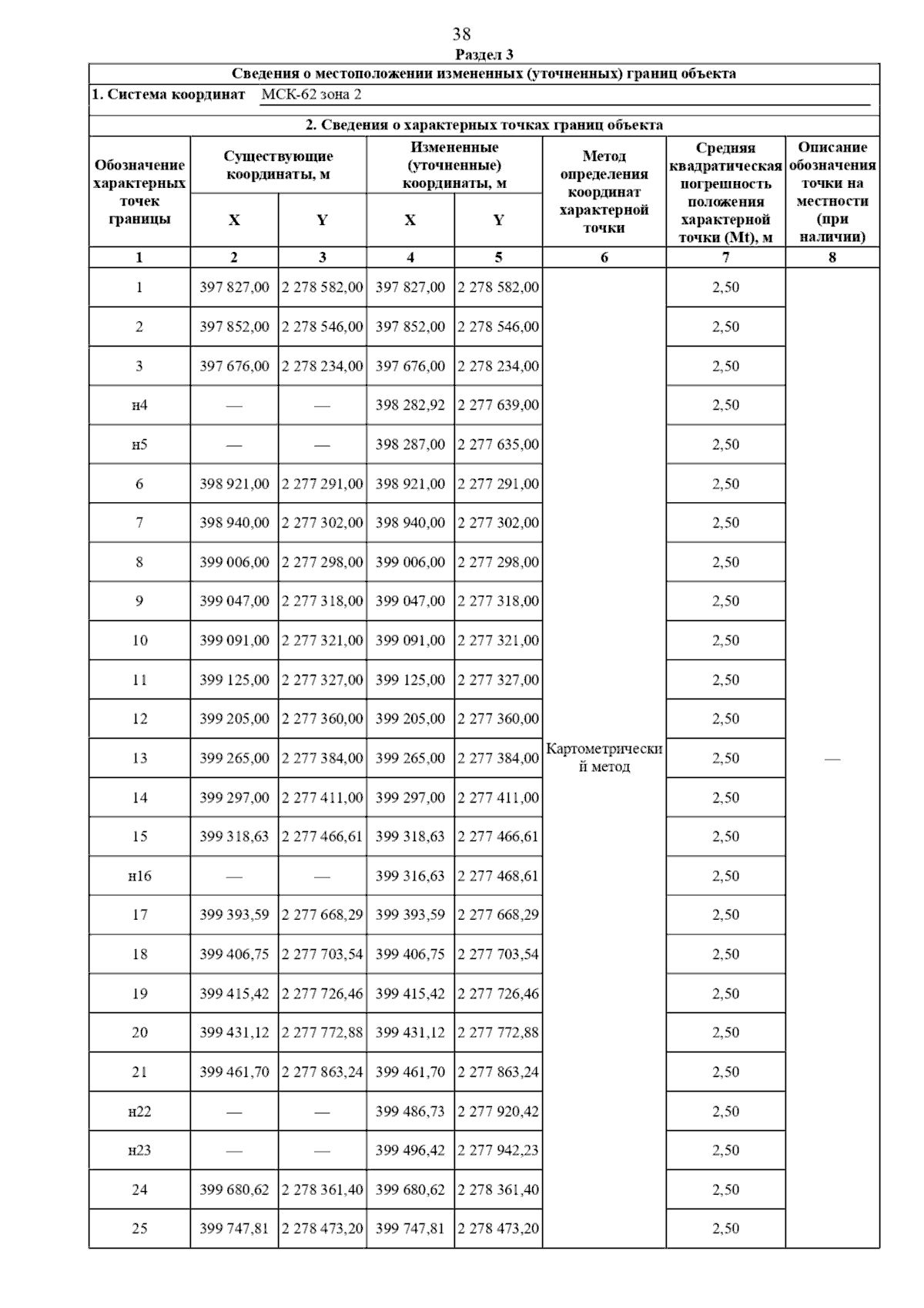 38

Раздел 3

Сведения о местоположении измененных (уточненных) границ объекта

1. Система координат МСК-62 зона 2

2. Сведения о характерных точках границ объекта

| Обозначение характерных точек границы | Существующие координаты, м X | Существующие координаты, м Y | Измененные (уточненные) координаты, м X | Измененные (уточненные) координаты, м Y | Метод определения координат характерной точки | Средняя квадратическая погрешность положения характерной точки (Mt), м | Описание обозначения точки на местности (при наличии) |
|---|---|---|---|---|---|---|---|
| 1 | 2 | 3 | 4 | 5 | 6 | 7 | 8 |
| 1 | 397 827,00 | 2 278 582,00 | 397 827,00 | 2 278 582,00 | Картометрический метод | 2,50 | — |
| 2 | 397 852,00 | 2 278 546,00 | 397 852,00 | 2 278 546,00 | | 2,50 | |
| 3 | 397 676,00 | 2 278 234,00 | 397 676,00 | 2 278 234,00 | | 2,50 | |
| н4 | — | — | 398 282,92 | 2 277 639,00 | | 2,50 | |
| н5 | — | — | 398 287,00 | 2 277 635,00 | | 2,50 | |
| 6 | 398 921,00 | 2 277 291,00 | 398 921,00 | 2 277 291,00 | | 2,50 | |
| 7 | 398 940,00 | 2 277 302,00 | 398 940,00 | 2 277 302,00 | | 2,50 | |
| 8 | 399 006,00 | 2 277 298,00 | 399 006,00 | 2 277 298,00 | | 2,50 | |
| 9 | 399 047,00 | 2 277 318,00 | 399 047,00 | 2 277 318,00 | | 2,50 | |
| 10 | 399 091,00 | 2 277 321,00 | 399 091,00 | 2 277 321,00 | | 2,50 | |
| 11 | 399 125,00 | 2 277 327,00 | 399 125,00 | 2 277 327,00 | | 2,50 | |
| 12 | 399 205,00 | 2 277 360,00 | 399 205,00 | 2 277 360,00 | | 2,50 | |
| 13 | 399 265,00 | 2 277 384,00 | 399 265,00 | 2 277 384,00 | | 2,50 | |
| 14 | 399 297,00 | 2 277 411,00 | 399 297,00 | 2 277 411,00 | | 2,50 | |
| 15 | 399 318,63 | 2 277 466,61 | 399 318,63 | 2 277 466,61 | | 2,50 | |
| н16 | — | — | 399 316,63 | 2 277 468,61 | | 2,50 | |
| 17 | 399 393,59 | 2 277 668,29 | 399 393,59 | 2 277 668,29 | | 2,50 | |
| 18 | 399 406,75 | 2 277 703,54 | 399 406,75 | 2 277 703,54 | | 2,50 | |
| 19 | 399 415,42 | 2 277 726,46 | 399 415,42 | 2 277 726,46 | | 2,50 | |
| 20 | 399 431,12 | 2 277 772,88 | 399 431,12 | 2 277 772,88 | | 2,50 | |
| 21 | 399 461,70 | 2 277 863,24 | 399 461,70 | 2 277 863,24 | | 2,50 | |
| н22 | — | — | 399 486,73 | 2 277 920,42 | | 2,50 | |
| н23 | — | — | 399 496,42 | 2 277 942,23 | | 2,50 | |
| 24 | 399 680,62 | 2 278 361,40 | 399 680,62 | 2 278 361,40 | | 2,50 | |
| 25 | 399 747,81 | 2 278 473,20 | 399 747,81 | 2 278 473,20 | | 2,50 | |